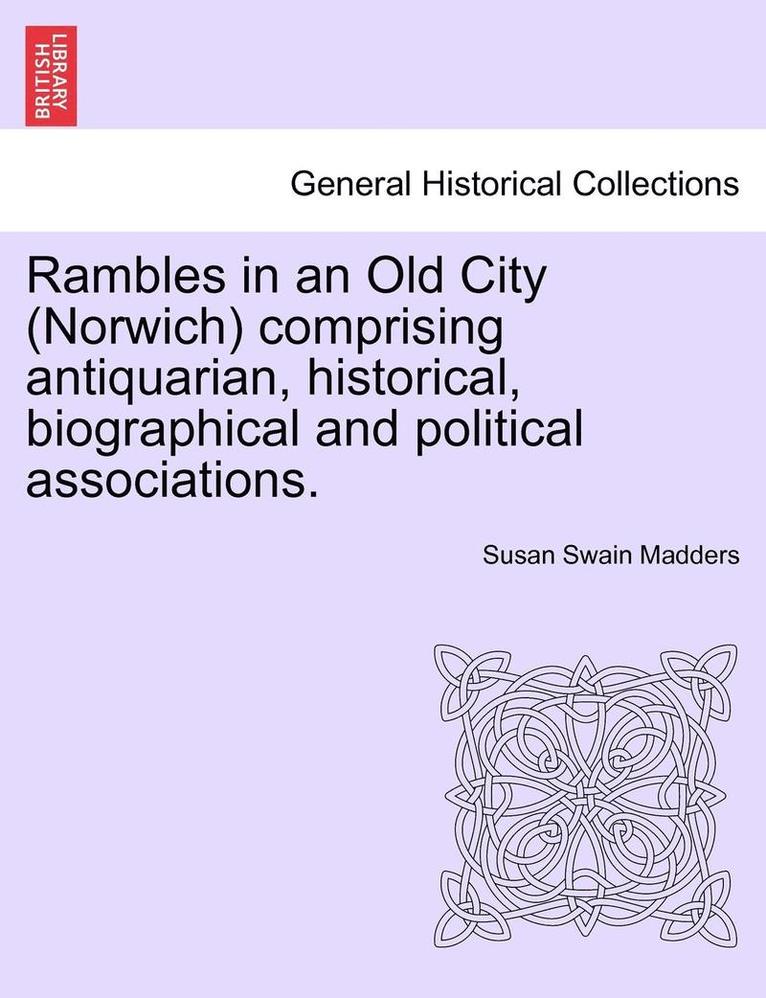 BRITISH LIBRARY

General Historical Collections

Rambles in an Old City (Norwich) comprising antiquarian, historical, biographical and political associations.

Susan Swain Madders